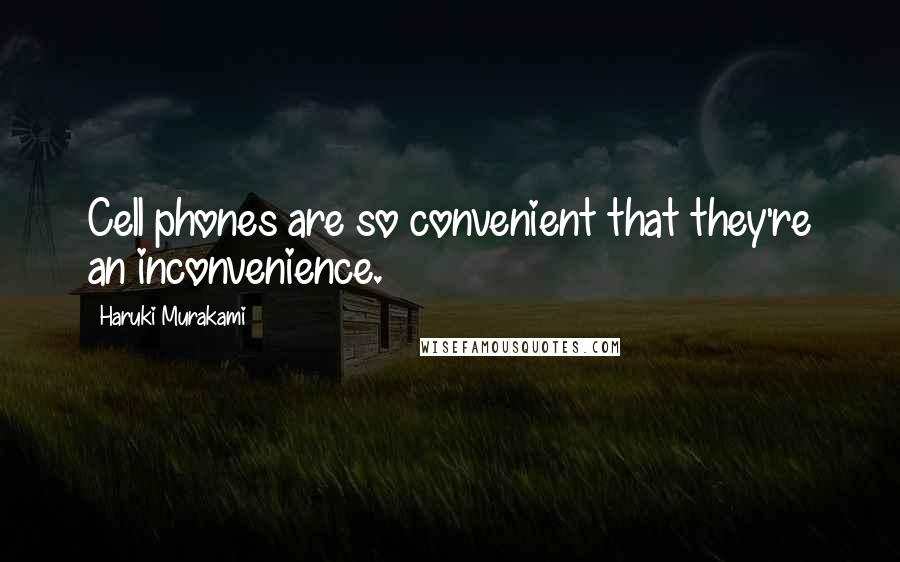 Cell phones are so convenient that they're an inconvenience.

Haruki Murakami

WISEFAMOUSQUOTES.COM